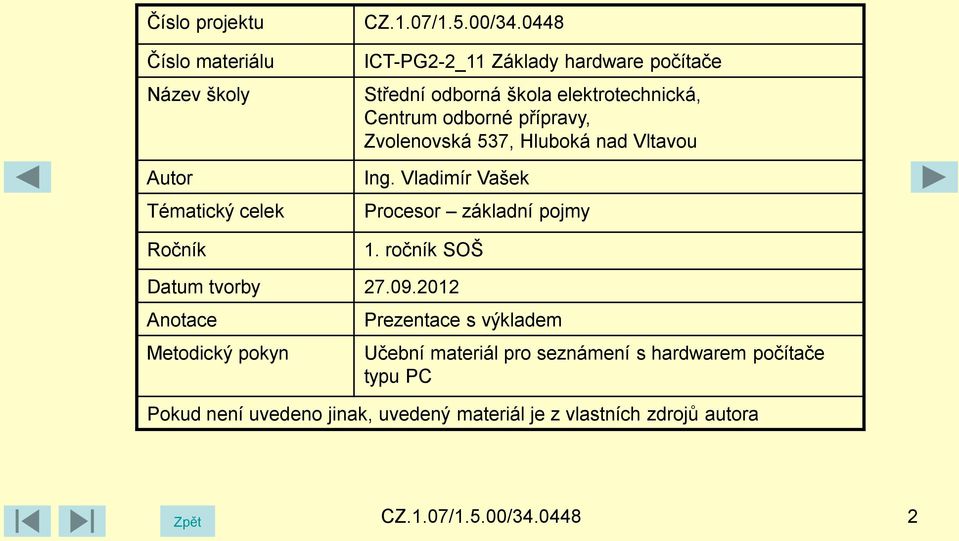 | Číslo projektu | CZ.1.07/1.5.00/34.0448 |
|---|---|
| Číslo materiálu | ICT-PG2-2_11 Základy hardware počítače |
| Název školy | Střední odborná škola elektrotechnická, Centrum odborné přípravy, Zvolenovská 537, Hluboká nad Vltavou |
| Autor | Ing. Vladimír Vašek |
| Tématický celek | Procesor – základní pojmy |
| Ročník | 1. ročník SOŠ |
| Datum tvorby | 27.09.2012 |
| Anotace | Prezentace s výkladem |
| Metodický pokyn | Učební materiál pro seznámení s hardwarem počítače typu PC |
| Pokud není uvedeno jinak, uvedený materiál je z vlastních zdrojů autora | |

Zpět

CZ.1.07/1.5.00/34.0448

2